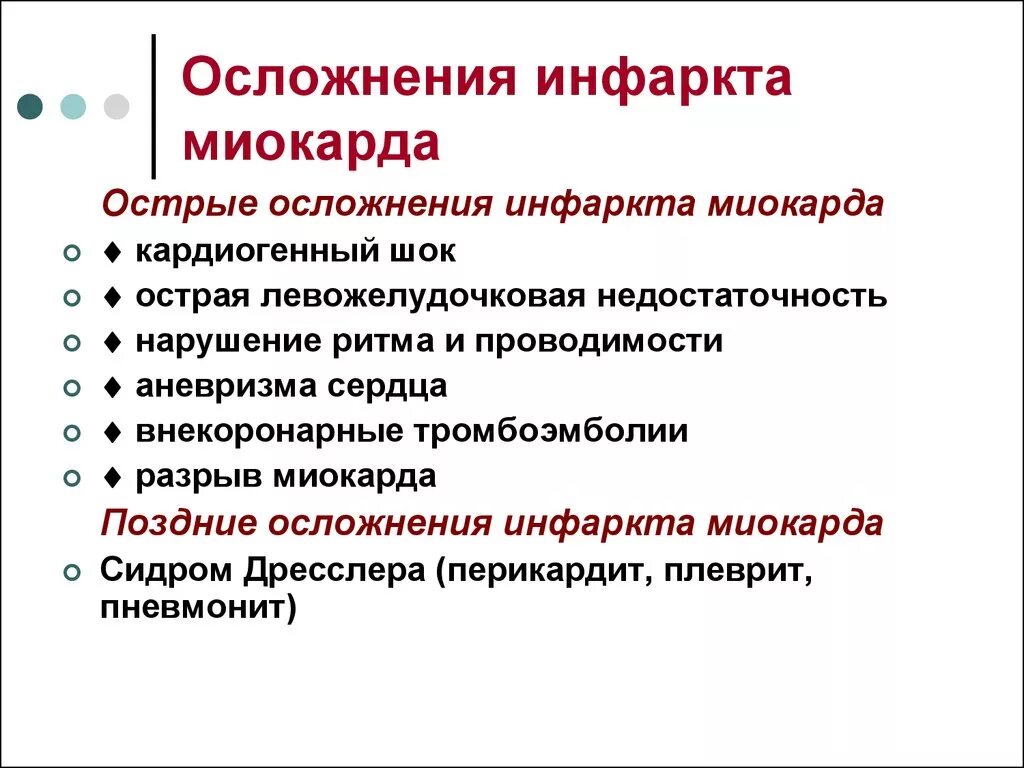 Осложнения инфаркта миокарда

Острые осложнения инфаркта миокарда

♦ кардиогенный шок

♦ острая левожелудочковая недостаточность

♦ нарушение ритма и проводимости

♦ аневризма сердца

♦ внекоронарные тромбоэмболии

♦ разрыв миокарда

Поздние осложнения инфаркта миокарда

Сидром Дресслера (перикардит, плеврит, пневмонит)